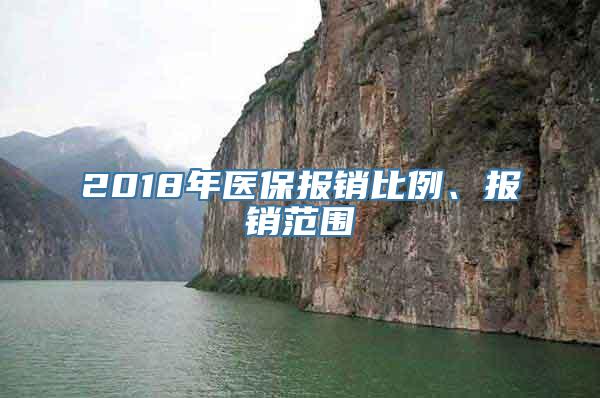 2018年医保报销比例、报销范围